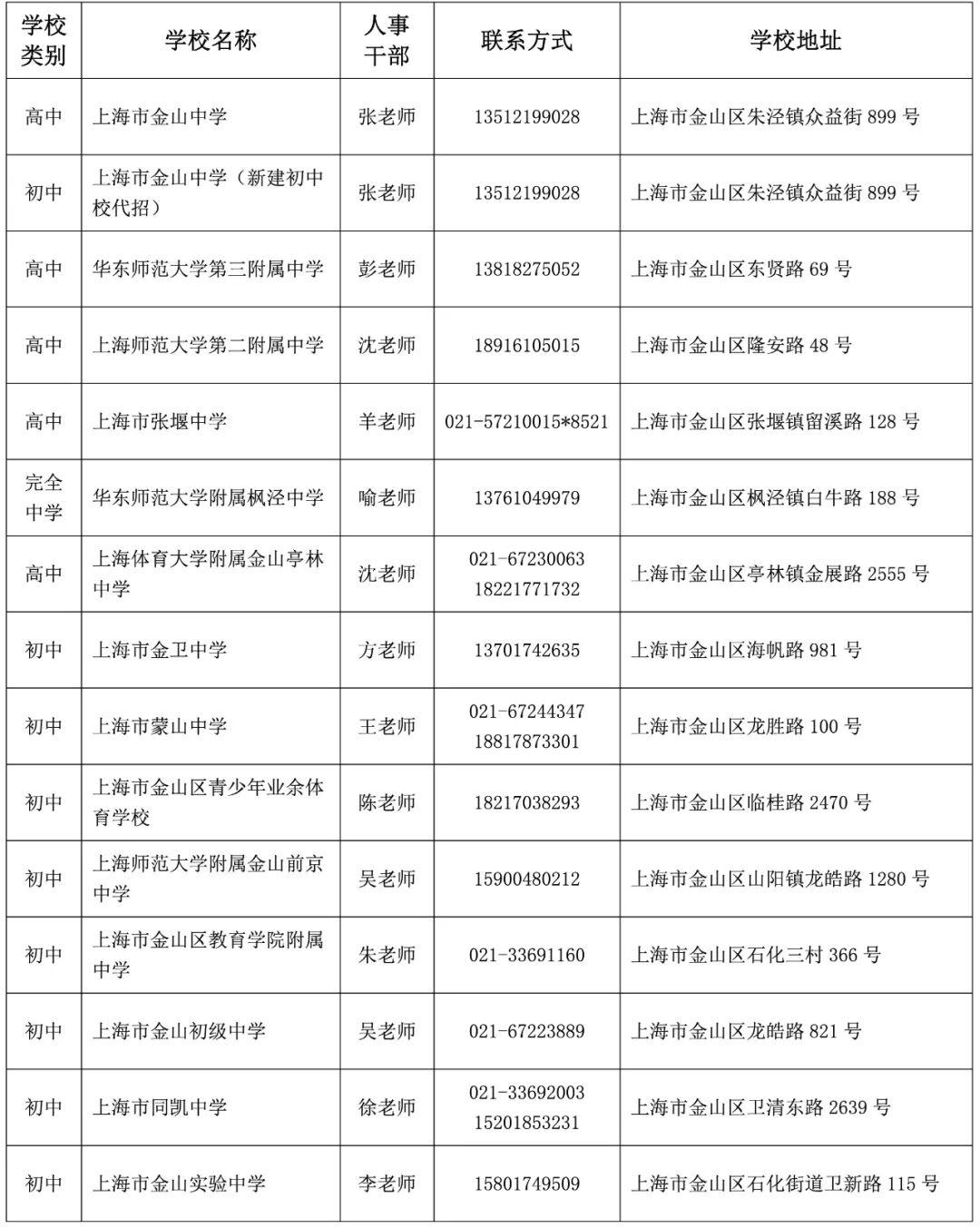 | 学校类别 | 学校名称 | 人事干部 | 联系方式 | 学校地址 |
|---|---|---|---|---|
| 高中 | 上海市金山中学 | 张老师 | 13512199028 | 上海市金山区朱泾镇众益街 899 号 |
| 初中 | 上海市金山中学（新建初中校代招） | 张老师 | 13512199028 | 上海市金山区朱泾镇众益街 899 号 |
| 高中 | 华东师范大学第三附属中学 | 彭老师 | 13818275052 | 上海市金山区东贤路 69 号 |
| 高中 | 上海师范大学第二附属中学 | 沈老师 | 18916105015 | 上海市金山区隆安路 48 号 |
| 高中 | 上海市张堰中学 | 羊老师 | 021-57210015*8521 | 上海市金山区张堰镇留溪路 128 号 |
| 完全中学 | 华东师范大学附属枫泾中学 | 喻老师 | 13761049979 | 上海市金山区枫泾镇白牛路 188 号 |
| 高中 | 上海体育大学附属金山亭林中学 | 沈老师 | 021-67230063 18221771732 | 上海市金山区亭林镇金展路 2555 号 |
| 初中 | 上海市金卫中学 | 方老师 | 13701742635 | 上海市金山区海帆路 981 号 |
| 初中 | 上海市蒙山中学 | 王老师 | 021-67244347 18817873301 | 上海市金山区龙胜路 100 号 |
| 初中 | 上海市金山区青少年业余体育学校 | 陈老师 | 18217038293 | 上海市金山区临桂路 2470 号 |
| 初中 | 上海师范大学附属金山前京中学 | 吴老师 | 15900480212 | 上海市金山区山阳镇龙皓路 1280 号 |
| 初中 | 上海市金山区教育学院附属中学 | 朱老师 | 021-33691160 | 上海市金山区石化三村 366 号 |
| 初中 | 上海市金山初级中学 | 吴老师 | 021-67223889 | 上海市金山区龙皓路 821 号 |
| 初中 | 上海市同凯中学 | 徐老师 | 021-33692003 15201853231 | 上海市金山区卫清东路 2639 号 |
| 初中 | 上海市金山实验中学 | 李老师 | 15801749509 | 上海市金山区石化街道卫新路 115 号 |